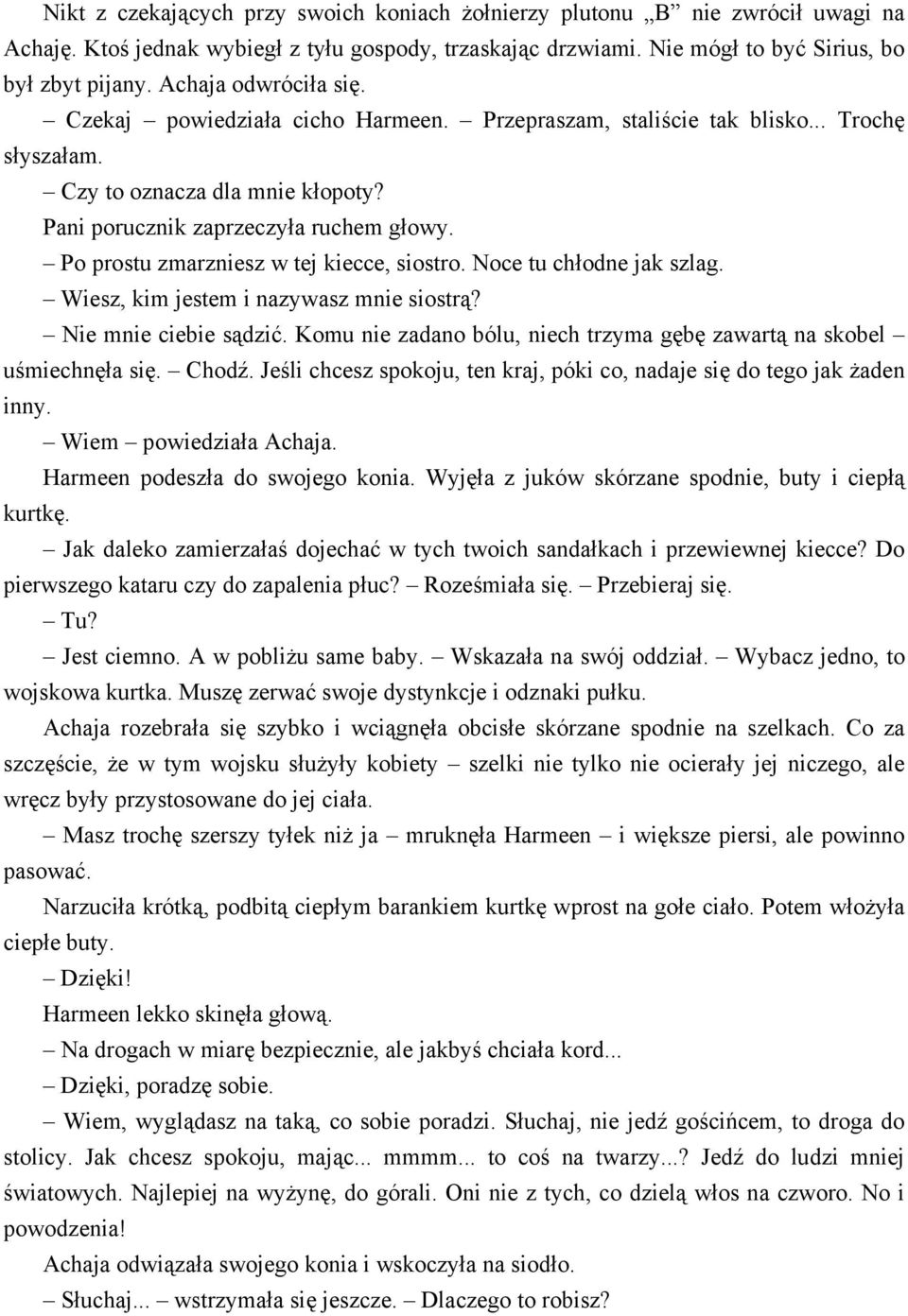 Nikt z czekających przy swoich koniach żołnierzy plutonu „B” nie zwrócił uwagi na Achaję. Ktoś jednak wybiegł z tyłu gospody, trzaskając drzwiami. Nie mógł to być Sirius, bo był zbyt pijany. Achaja odwróciła się.

– Czekaj – powiedziała cicho Harmeen. – Przepraszam, staliście tak blisko... Trochę słyszałam.

– Czy to oznacza dla mnie kłopoty?

Pani porucznik zaprzeczyła ruchem głowy.

– Po prostu zmarzniesz w tej kiecce, siostro. Noce tu chłodne jak szlag.

– Wiesz, kim jestem i nazywasz mnie siostrą?

– Nie mnie ciebie sądzić. Komu nie zadano bólu, niech trzyma gębę zawartą na skobel – uśmiechnęła się. – Chodź. Jeśli chcesz spokoju, ten kraj, póki co, nadaje się do tego jak żaden inny.

– Wiem – powiedziała Achaja.

Harmeen podeszła do swojego konia. Wyjęła z juków skórzane spodnie, buty i ciepłą kurtkę.

– Jak daleko zamierzałaś dojechać w tych twoich sandałkach i przewiewnej kiecce? Do pierwszego kataru czy do zapalenia płuc? – Roześmiała się. – Przebieraj się.

– Tu?

– Jest ciemno. A w pobliżu same baby. – Wskazała na swój oddział. – Wybacz jedno, to wojskowa kurtka. Muszę zerwać swoje dystynkcje i odznaki pułku.

Achaja rozebrała się szybko i wciągnęła obcisłe skórzane spodnie na szelkach. Co za szczęście, że w tym wojsku służyły kobiety – szelki nie tylko nie ocierały jej niczego, ale wręcz były przystosowane do jej ciała.

– Masz trochę szerszy tyłek niż ja – mruknęła Harmeen – i większe piersi, ale powinno pasować.

Narzuciła krótką, podbitą ciepłym barankiem kurtkę wprost na gołe ciało. Potem włożyła ciepłe buty.

– Dzięki!

Harmeen lekko skinęła głową.

– Na drogach w miarę bezpiecznie, ale jakbyś chciała kord...

– Dzięki, poradzę sobie.

– Wiem, wyglądasz na taką, co sobie poradzi. Słuchaj, nie jedź gościńcem, to droga do stolicy. Jak chcesz spokoju, mając... mmmm... to coś na twarzy...? Jedź do ludzi mniej światowych. Najlepiej na wyżynę, do górali. Oni nie z tych, co dzielą włos na czworo. No i powodzenia!

Achaja odwiązała swojego konia i wskoczyła na siodło.

– Słuchaj... – wstrzymała się jeszcze. – Dlaczego to robisz?